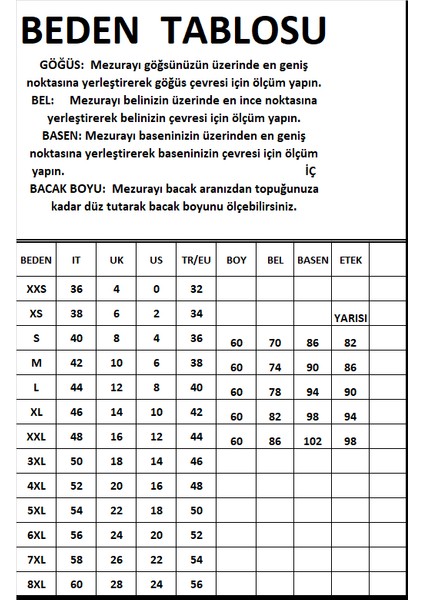 BEDEN TABLOSU

GÖĞÜS: Mezurayı göğsünüzün üzerinde en geniş noktasına yerleştirerek göğüs çevresi için ölçüm yapın.
BEL: Mezurayı belinizin üzerinde en ince noktasına yerleştirerek belinizin çevresi için ölçüm yapın.
BASEN: Mezurayı baseninizin üzerinden en geniş noktasına yerleştirerek baseninizin çevresi için ölçüm yapın. İÇ
BACAK BOYU: Mezurayı bacak aranızdan topuğunuza kadar düz tutarak bacak boyunu ölçebilirsiniz.

| BEDEN | IT | UK | US | TR/EU | BOY | BEL | BASEN | ETEK | |
|---|---|---|---|---|---|---|---|---|---|
| XXS | 36 | 4 | 0 | 32 | | | | | |
| XS | 38 | 6 | 2 | 34 | | | | YARISI | |
| S | 40 | 8 | 4 | 36 | 60 | 70 | 86 | 82 | |
| M | 42 | 10 | 6 | 38 | 60 | 74 | 90 | 86 | |
| L | 44 | 12 | 8 | 40 | 60 | 78 | 94 | 90 | |
| XL | 46 | 14 | 10 | 42 | 60 | 82 | 98 | 94 | |
| XXL | 48 | 16 | 12 | 44 | 60 | 86 | 102 | 98 | |
| 3XL | 50 | 18 | 14 | 46 | | | | | |
| 4XL | 52 | 20 | 16 | 48 | | | | | |
| 5XL | 54 | 22 | 18 | 50 | | | | | |
| 6XL | 56 | 24 | 20 | 52 | | | | | |
| 7XL | 58 | 26 | 22 | 54 | | | | | |
| 8XL | 60 | 28 | 24 | 56 | | | | | |